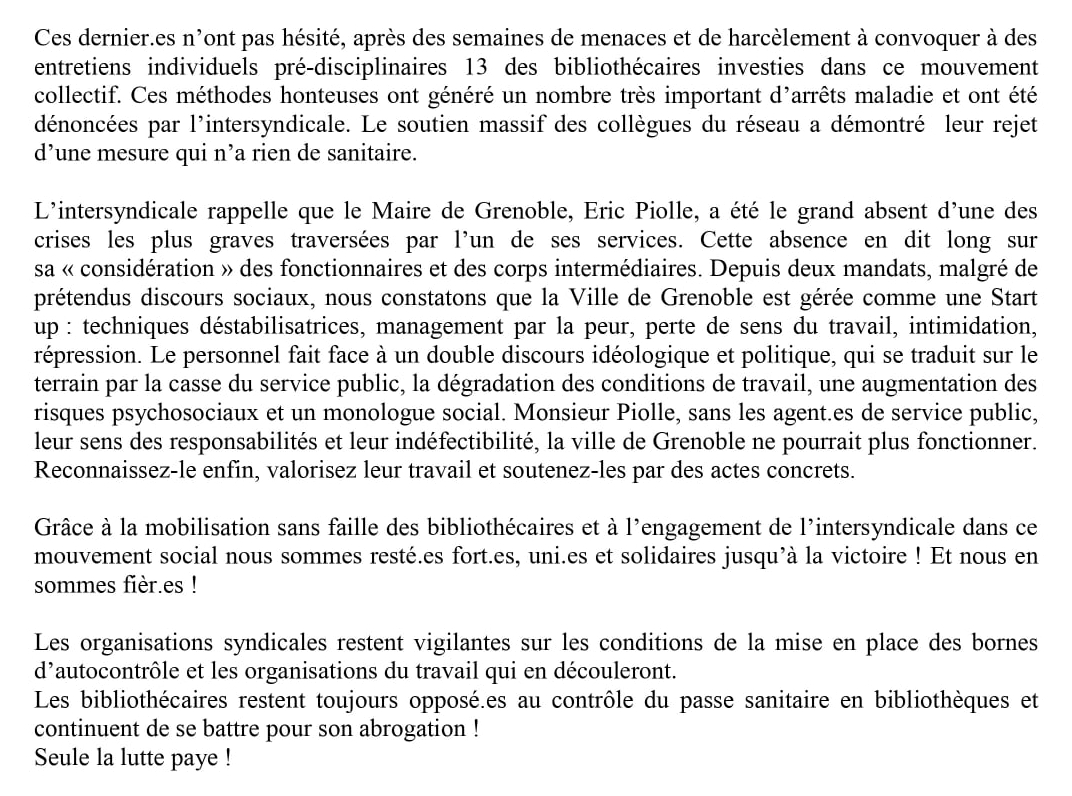 Ces dernier.es n’ont pas hésité, après des semaines de menaces et de harcèlement à convoquer à des entretiens individuels pré-disciplinaires 13 des bibliothécaires investies dans ce mouvement collectif. Ces méthodes honteuses ont généré un nombre très important d’arrêts maladie et ont été dénoncées par l’intersyndicale. Le soutien massif des collègues du réseau a démontré leur rejet d’une mesure qui n’a rien de sanitaire.

L’intersyndicale rappelle que le Maire de Grenoble, Eric Piolle, a été le grand absent d’une des crises les plus graves traversées par l’un de ses services. Cette absence en dit long sur sa « considération » des fonctionnaires et des corps intermédiaires. Depuis deux mandats, malgré de prétendus discours sociaux, nous constatons que la Ville de Grenoble est gérée comme une Start up : techniques déstabilisatrices, management par la peur, perte de sens du travail, intimidation, répression. Le personnel fait face à un double discours idéologique et politique, qui se traduit sur le terrain par la casse du service public, la dégradation des conditions de travail, une augmentation des risques psychosociaux et un monologue social. Monsieur Piolle, sans les agent.es de service public, leur sens des responsabilités et leur indéfectibilité, la ville de Grenoble ne pourrait plus fonctionner. Reconnaissez-le enfin, valorisez leur travail et soutenez-les par des actes concrets.

Grâce à la mobilisation sans faille des bibliothécaires et à l’engagement de l’intersyndicale dans ce mouvement social nous sommes resté.es fort.es, uni.es et solidaires jusqu’à la victoire ! Et nous en sommes fièr.es !

Les organisations syndicales restent vigilantes sur les conditions de la mise en place des bornes d’autocontrôle et les organisations du travail qui en découleront.
Les bibliothécaires restent toujours opposé.es au contrôle du passe sanitaire en bibliothèques et continuent de se battre pour son abrogation !
Seule la lutte paye !